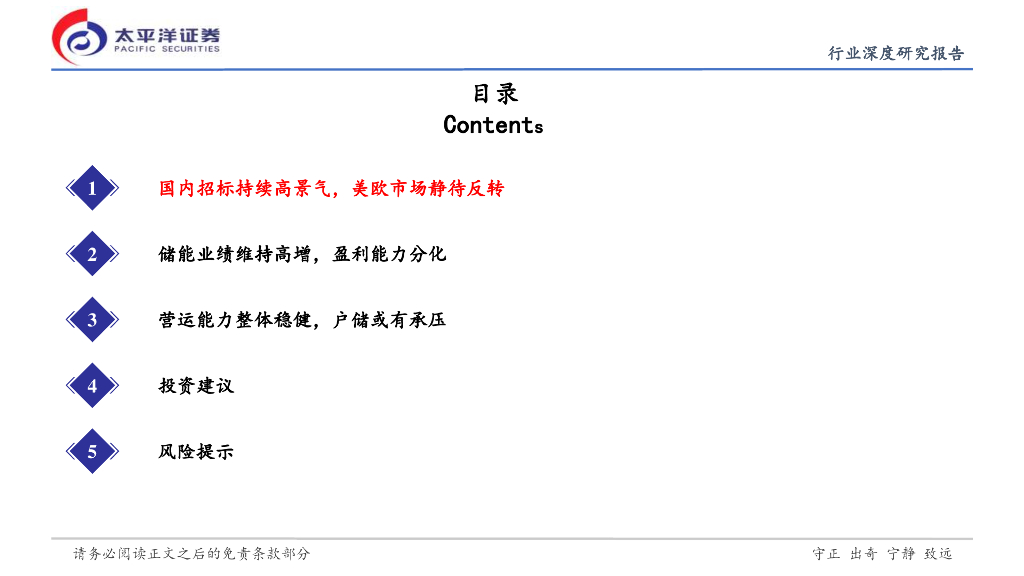 太平洋证券
PACIFIC SECURITIES

行业深度研究报告

目录
Contents

1

国内招标持续高景气，美欧市场静待反转

2

储能业绩维持高增，盈利能力分化

3

营运能力整体稳健，户储或有承压

4

投资建议

5

风险提示

请务必阅读正文之后的免责条款部分

守正 出奇 宁静 致远